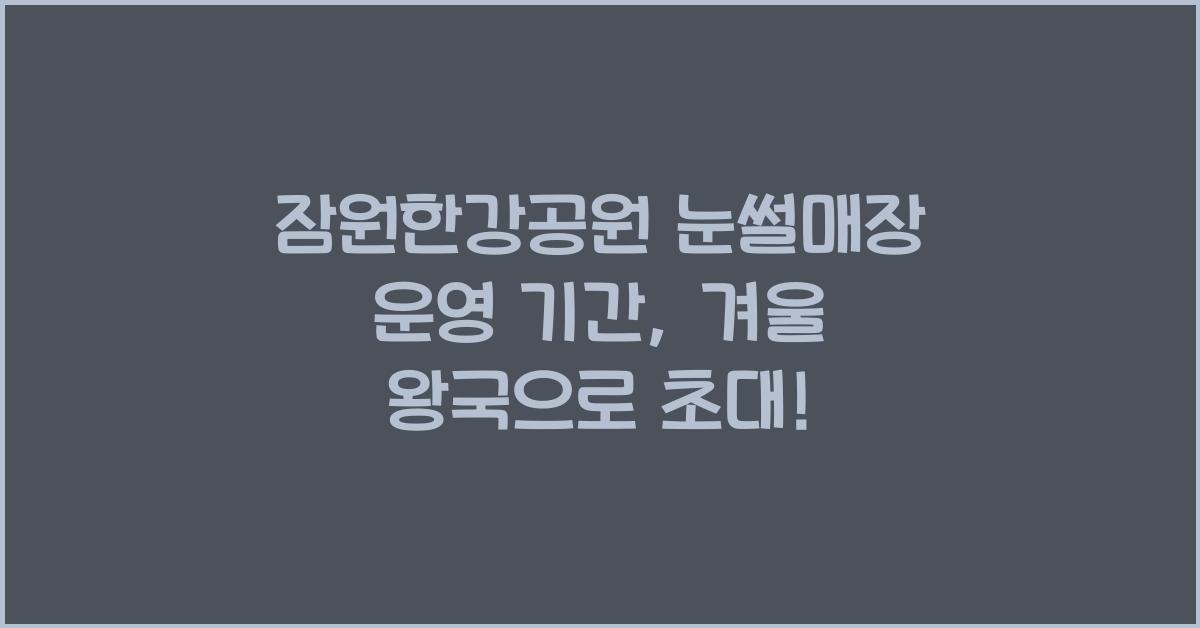 잠원한강공원 눈썰매장 운영 기간, 겨울 왕국으로 초대!